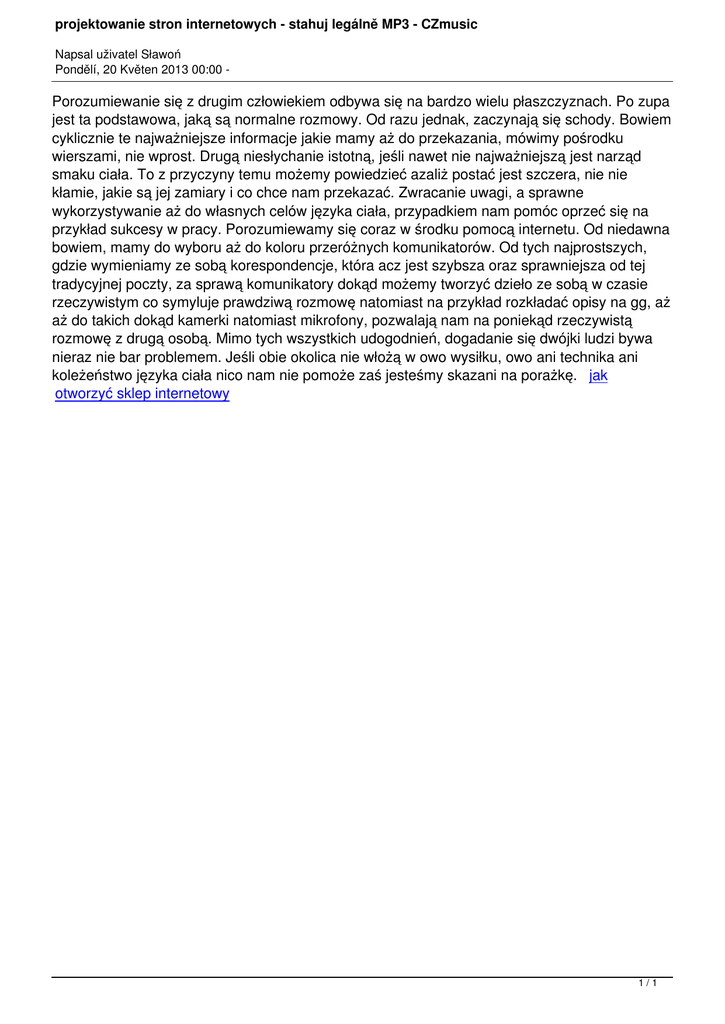 projektowanie stron internetowych - stahuj legálně MP3 - CZmusic

Napsal uživatel Sławoń
Pondělí, 20 Květen 2013 00:00 -

Porozumiewanie się z drugim człowiekiem odbywa się na bardzo wielu płaszczyznach. Po zupa jest ta podstawowa, jaką są normalne rozmowy. Od razu jednak, zaczynają się schody. Bowiem cyklicznie te najważniejsze informacje jakie mamy aż do przekazania, mówimy pośrodku wierszami, nie wprost. Drugą niesłychanie istotną, jeśli nawet nie najważniejszą jest narząd smaku ciała. To z przyczyny temu możemy powiedzieć azaliż postać jest szczera, nie nie kłamie, jakie są jej zamiary i co chce nam przekazać. Zwracanie uwagi, a sprawne wykorzystywanie aż do własnych celów języka ciała, przypadkiem nam pomóc oprzeć się na przykład sukcesy w pracy. Porozumiewamy się coraz w środku pomocą internetu. Od niedawna bowiem, mamy do wyboru aż do koloru przeróżnych komunikatorów. Od tych najprostszych, gdzie wymieniamy ze sobą korespondencje, która acz jest szybsza oraz sprawniejsza od tej tradycyjnej poczty, za sprawą komunikatory dokąd możemy tworzyć dzieło ze sobą w czasie rzeczywistym co symyluje prawdziwą rozmowę natomiast na przykład rozkładać opisy na gg, aż aż do takich dokąd kamerki natomiast mikrofony, pozwalają nam na poniekąd rzeczywistą rozmowę z drugą osobą. Mimo tych wszystkich udogodnień, dogadanie się dwójki ludzi bywa nieraz nie bar problemem. Jeśli obie okolica nie włożą w owo wysiłku, owo ani technika ani koleżeństwo języka ciała nico nam nie pomoże zaś jesteśmy skazani na porażkę. jak otworzyć sklep internetowy

1 / 1